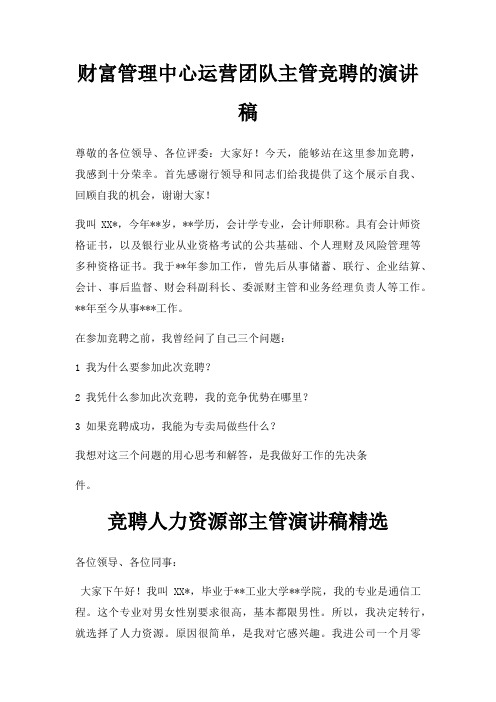 财富管理中心运营团队主管竞聘的演讲稿

尊敬的各位领导、各位评委：大家好！今天，能够站在这里参加竞聘，我感到十分荣幸。首先感谢行领导和同志们给我提供了这个展示自我、回顾自我的机会，谢谢大家！

我叫 XX*，今年**岁，**学历，会计学专业，会计师职称。具有会计师资格证书，以及银行业从业资格考试的公共基础、个人理财及风险管理等多种资格证书。我于**年参加工作，曾先后从事储蓄、联行、企业结算、会计、事后监督、财会科副科长、委派财主管和业务经理负责人等工作。**年至今从事***工作。

在参加竞聘之前，我曾经问了自己三个问题：

1 我为什么要参加此次竞聘？

2 我凭什么参加此次竞聘，我的竞争优势在哪里？

3 如果竞聘成功，我能为专卖局做些什么？

我想对这三个问题的用心思考和解答，是我做好工作的先决条件。

竞聘人力资源部主管演讲稿精选

各位领导、各位同事：

大家下午好！我叫 XX*，毕业于**工业大学**学院，我的专业是通信工程。这个专业对男女性别要求很高，基本都限男性。所以，我决定转行，就选择了人力资源。原因很简单，是我对它感兴趣。我进公司一个月零